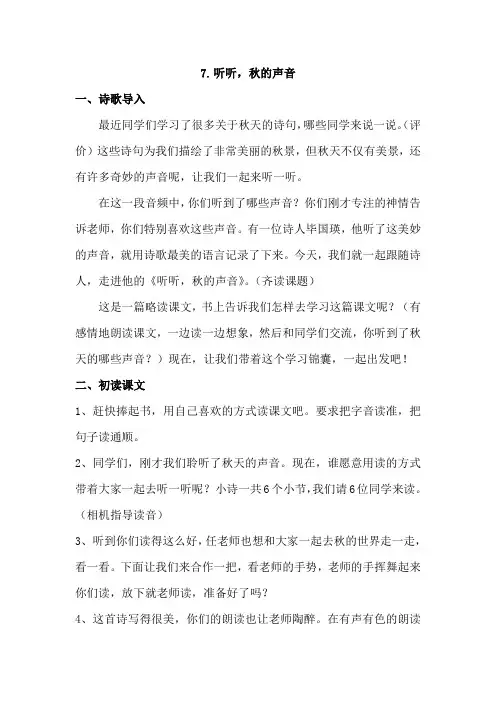 7. 听听，秋的声音

一、诗歌导入

最近同学们学习了很多关于秋天的诗句，哪些同学来说一说。（评价）这些诗句为我们描绘了非常美丽的秋景，但秋天不仅有美景，还有许多奇妙的声音呢，让我们一起来听一听。

在这一段音频中，你们听到了哪些声音？你们刚才专注的神情告诉老师，你们特别喜欢这些声音。有一位诗人毕国瑛，他听了这美妙的声音，就用诗歌最美的语言记录了下来。今天，我们就一起跟随诗人，走进他的《听听，秋的声音》。（齐读课题）

这是一篇略读课文，书上告诉我们怎样去学习这篇课文呢？（有感情地朗读课文，一边读一边想象，然后和同学们交流，你听到了秋天的哪些声音？）现在，让我们带着这个学习锦囊，一起出发吧！

二、初读课文

1、赶快捧起书，用自己喜欢的方式读课文吧。要求把字音读准，把句子读通顺。

2、同学们，刚才我们聆听了秋天的声音。现在，谁愿意用读的方式带着大家一起去听一听呢？小诗一共6个小节，我们请6位同学来读。（相机指导读音）

3、听到你们读得这么好，任老师也想和大家一起去秋的世界走一走，看一看。下面让我们来合作一把，看老师的手势，老师的手挥舞起来你们读，放下就老师读，准备好了吗？

4、这首诗写得很美，你们的朗读也让老师陶醉。在有声有色的朗读